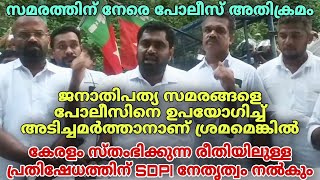 സമരത്തിന് നേരെ പോലീസ് അതിക്രമം

ജനാതിപത്യ സമരങ്ങളെ പോലീസിനെ ഉപയോഗിച്ച് അടിച്ചമർത്താനാണ് ശ്രമമെങ്കിൽ

കേരളം സ്തംഭിക്കുന്ന രീതിയിലുള്ള പ്രതിഷേധത്തിന് SDPI നേതൃത്വം നൽകും